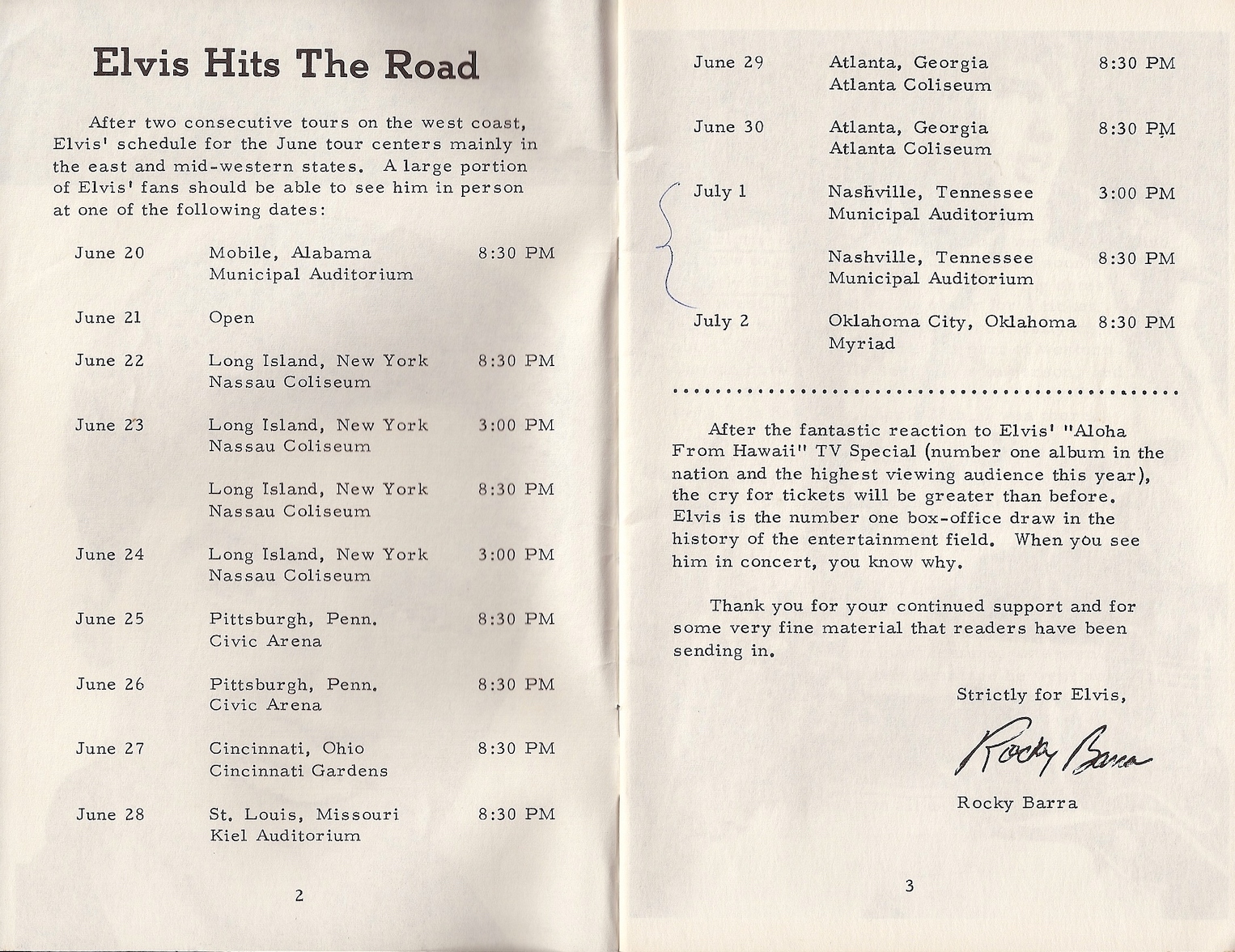 Elvis Hits The Road

After two consecutive tours on the west coast, Elvis' schedule for the June tour centers mainly in the east and mid-western states. A large portion of Elvis' fans should be able to see him in person at one of the following dates:

| | | |
|---|---|---|
| June 20 | Mobile, Alabama Municipal Auditorium | 8:30 PM |
| June 21 | Open | |
| June 22 | Long Island, New York Nassau Coliseum | 8:30 PM |
| June 23 | Long Island, New York Nassau Coliseum | 3:00 PM |
| | Long Island, New York Nassau Coliseum | 8:30 PM |
| June 24 | Long Island, New York Nassau Coliseum | 3:00 PM |
| June 25 | Pittsburgh, Penn. Civic Arena | 8:30 PM |
| June 26 | Pittsburgh, Penn. Civic Arena | 8:30 PM |
| June 27 | Cincinnati, Ohio Cincinnati Gardens | 8:30 PM |
| June 28 | St. Louis, Missouri Kiel Auditorium | 8:30 PM |

2

| | | |
|---|---|---|
| June 29 | Atlanta, Georgia Atlanta Coliseum | 8:30 PM |
| June 30 | Atlanta, Georgia Atlanta Coliseum | 8:30 PM |
| July 1 | Nashville, Tennessee Municipal Auditorium | 3:00 PM |
| | Nashville, Tennessee Municipal Auditorium | 8:30 PM |
| July 2 | Oklahoma City, Oklahoma Myriad | 8:30 PM |

After the fantastic reaction to Elvis' "Aloha From Hawaii" TV Special (number one album in the nation and the highest viewing audience this year), the cry for tickets will be greater than before. Elvis is the number one box-office draw in the history of the entertainment field. When you see him in concert, you know why.

Thank you for your continued support and for some very fine material that readers have been sending in.

Strictly for Elvis,

Rocky Barra

Rocky Barra

3